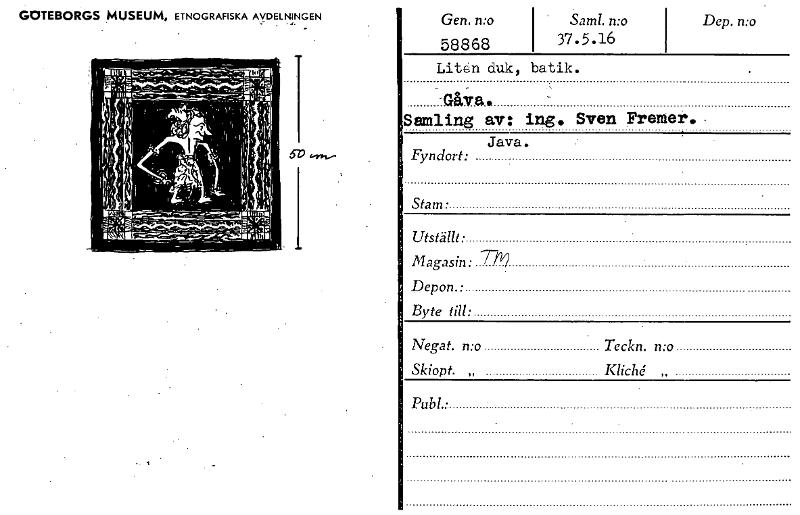 GÖTEBORGS MUSEUM, ETNOGRAFISKA AVDELNINGEN

50 cm

| Gen. n:o | Saml. n:o | Dep. n:o |
|---|---|---|
| 58868 | 37.5.16 | |

Liten duk, batik.

Gåva.
Samling av: ing. Sven Fremer.

Fyndort: Java.

Stam:

Utställt:
Magasin: TM
Depon.:
Byte till:

Negat. n:o Teckn. n:o
Skiopt. „ Kliché „

Publ.: